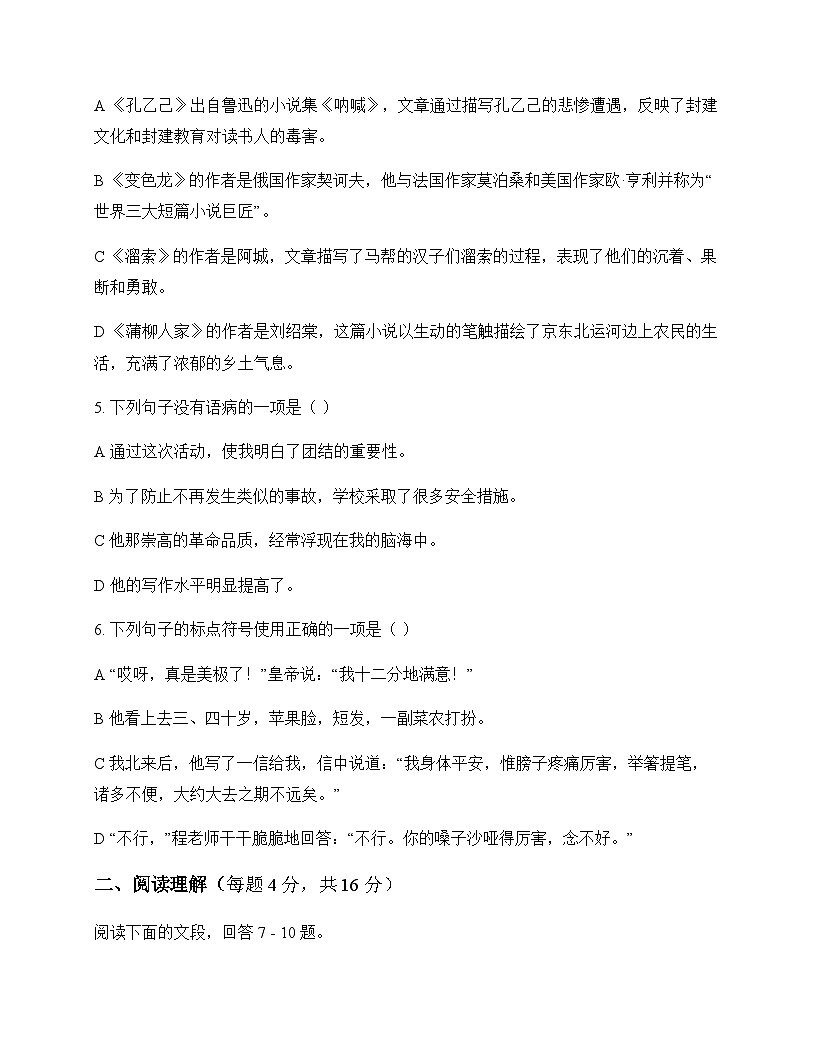 A《孔乙己》出自鲁迅的小说集《呐喊》，文章通过描写孔乙己的悲惨遭遇，反映了封建文化和封建教育对读书人的毒害。

B《变色龙》的作者是俄国作家契诃夫，他与法国作家莫泊桑和美国作家欧·亨利并称为“世界三大短篇小说巨匠”。

C《溜索》的作者是阿城，文章描写了马帮的汉子们溜索的过程，表现了他们的沉着、果断和勇敢。

D《蒲柳人家》的作者是刘绍棠，这篇小说以生动的笔触描绘了京东北运河边上农民的生活，充满了浓郁的乡土气息。

5. 下列句子没有语病的一项是（ ）

A 通过这次活动，使我明白了团结的重要性。

B 为了防止不再发生类似的事故，学校采取了很多安全措施。

C 他那崇高的革命品质，经常浮现在我的脑海中。

D 他的写作水平明显提高了。

6. 下列句子的标点符号使用正确的一项是（ ）

A “哎呀，真是美极了！”皇帝说：“我十二分地满意！”

B 他看上去三、四十岁，苹果脸，短发，一副菜农打扮。

C 我北来后，他写了一信给我，信中说道：“我身体平安，惟膀子疼痛厉害，举箸提笔，诸多不便，大约大去之期不远矣。”

D “不行，”程老师干干脆脆地回答：“不行。你的嗓子沙哑得厉害，念不好。”

二、阅读理解（每题 4 分，共 16 分）

阅读下面的文段，回答 7 - 10 题。